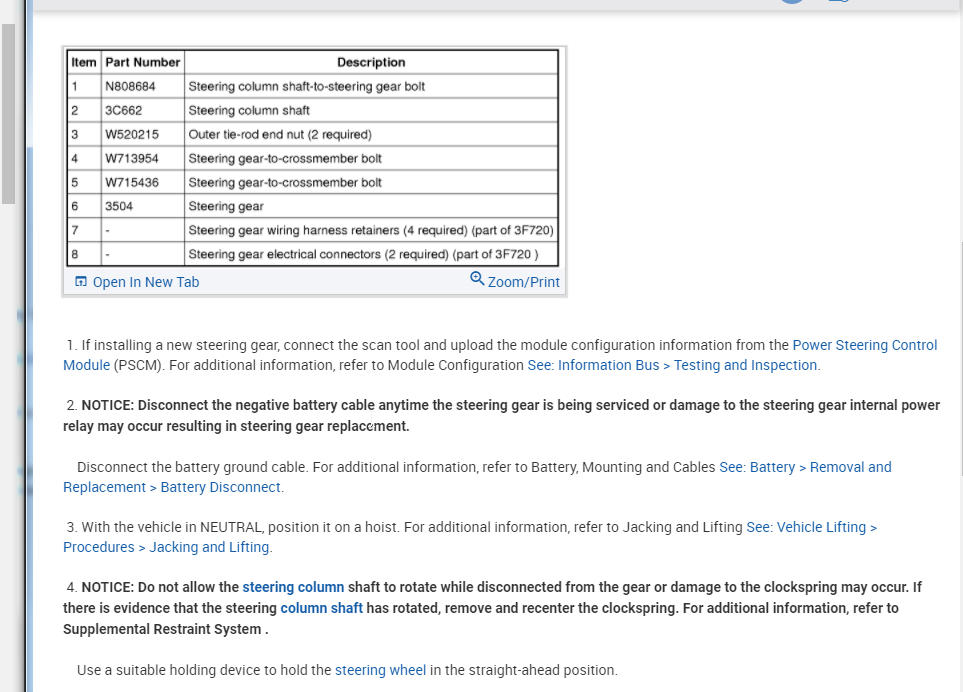 | Item | Part Number | Description |
|---|---|---|
| 1 | N808684 | Steering column shaft-to-steering gear bolt |
| 2 | 3C662 | Steering column shaft |
| 3 | W520215 | Outer tie-rod end nut (2 required) |
| 4 | W713954 | Steering gear-to-crossmember bolt |
| 5 | W715436 | Steering gear-to-crossmember bolt |
| 6 | 3504 | Steering gear |
| 7 | - | Steering gear wiring harness retainers (4 required) (part of 3F720) |
| 8 | - | Steering gear electrical connectors (2 required) (part of 3F720 ) |

Open In New Tab Zoom/Print

1. If installing a new steering gear, connect the scan tool and upload the module configuration information from the Power Steering Control Module (PSCM). For additional information, refer to Module Configuration See: Information Bus > Testing and Inspection.

2. NOTICE: Disconnect the negative battery cable anytime the steering gear is being serviced or damage to the steering gear internal power relay may occur resulting in steering gear replacement.

Disconnect the battery ground cable. For additional information, refer to Battery, Mounting and Cables See: Battery > Removal and Replacement > Battery Disconnect.

3. With the vehicle in NEUTRAL, position it on a hoist. For additional information, refer to Jacking and Lifting See: Vehicle Lifting > Procedures > Jacking and Lifting.

4. NOTICE: Do not allow the steering column shaft to rotate while disconnected from the gear or damage to the clockspring may occur. If there is evidence that the steering column shaft has rotated, remove and recenter the clockspring. For additional information, refer to Supplemental Restraint System .

Use a suitable holding device to hold the steering wheel in the straight-ahead position.